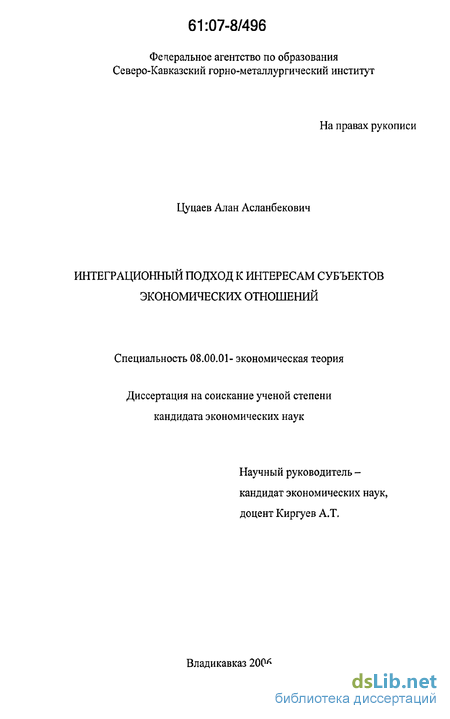 61:07-8/496

Федеральное агентство по образования
Северо-Кавказский горно-металлургический институт

На правах рукописи

Цуцаев Алан Асланбекович

ИНТЕГРАЦИОННЫЙ ПОДХОД К ИНТЕРЕСАМ СУБЪЕКТОВ ЭКОНОМИЧЕСКИХ ОТНОШЕНИЙ

Специальность 08.00.01- экономическая теория

Диссертация на соискание ученой степени кандидата экономических наук

Научный руководитель –
кандидат экономических наук,
доцент Киргуев А.Т.

Владикавказ 2006

dsLib.net
библиотека диссертаций